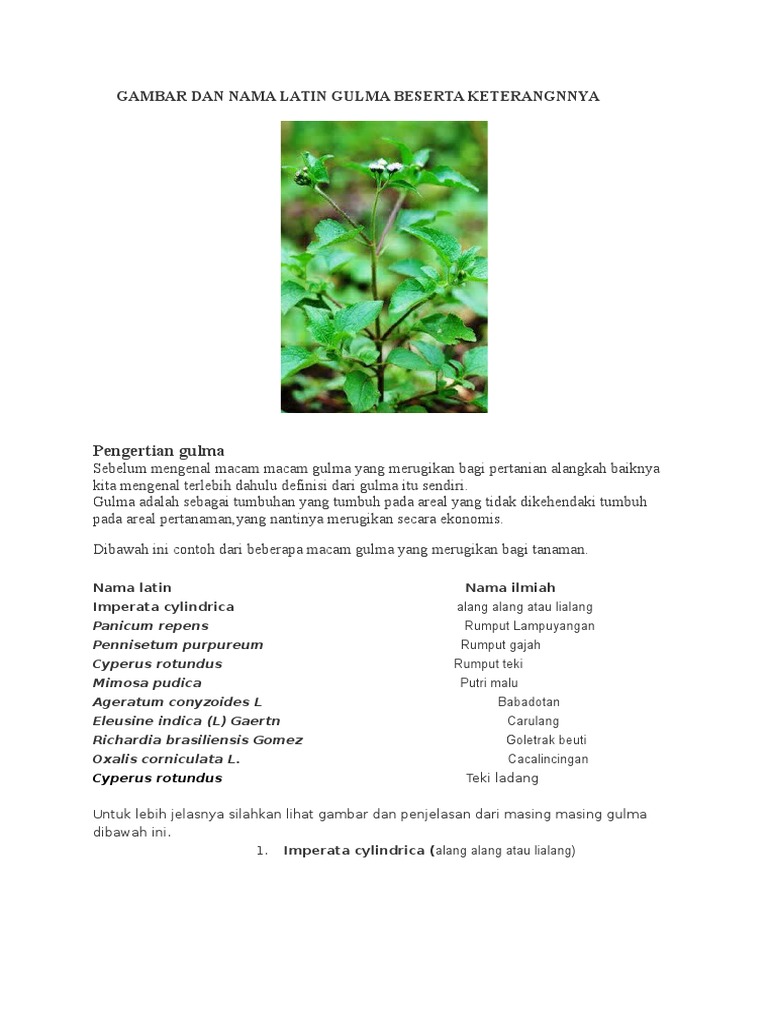 GAMBAR DAN NAMA LATIN GULMA BESERTA KETERANGNNYA

Pengertian gulma
Sebelum mengenal macam macam gulma yang merugikan bagi pertanian alangkah baiknya kita mengenal terlebih dahulu definisi dari gulma itu sendiri.
Gulma adalah sebagai tumbuhan yang tumbuh pada areal yang tidak dikehendaki tumbuh pada areal pertanaman,yang nantinya merugikan secara ekonomis.

Dibawah ini contoh dari beberapa macam gulma yang merugikan bagi tanaman.

| Nama latin | Nama ilmiah |
|---|---|
| Imperata cylindrica | alang alang atau lialang |
| Panicum repens | Rumput Lampuyangan |
| Pennisetum purpureum | Rumput gajah |
| Cyperus rotundus | Rumput teki |
| Mimosa pudica | Putri malu |
| Ageratum conyzoides L | Babadotan |
| Eleusine indica (L) Gaertn | Carulang |
| Richardia brasiliensis Gomez | Goletrak beuti |
| Oxalis corniculata L. | Cacalincingan |
| Cyperus rotundus | Teki ladang |

Untuk lebih jelasnya silahkan lihat gambar dan penjelasan dari masing masing gulma dibawah ini.

1. Imperata cylindrica (alang alang atau lialang)